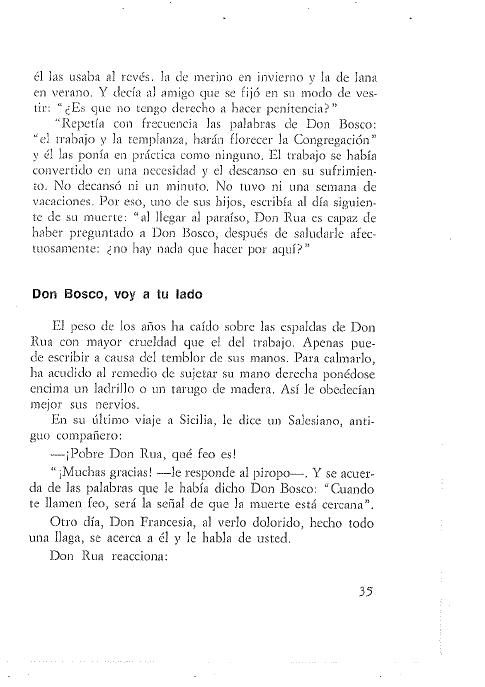 él las usaba al revés. la de merino en invierno y la de lana en verano. Y decía al amigo que se fijó en su modo de vestir: "¿Es que no tengo derecho a hacer penitencia?"

"Repetía con frecuencia las palabras de Don Bosco: "el trabajo y la templanza, harán florecer la Congregación" y él las ponía en práctica como ninguno. El trabajo se había convertido en una necesidad y el descanso en su sufrimiento. No decansó ni un minuto. No tuvo ni una semana de vacaciones. Por eso, uno de sus hijos, escribía al día siguiente de su muerte: "al llegar al paraíso, Don Rua es capaz de haber preguntado a Don Bosco, después de saludarle afectuosamente: ¿no hay nada que hacer por aquí?"

Don Bosco, voy a tu lado

El peso de los años ha caído sobre las espaldas de Don Rua con mayor crueldad que el del trabajo. Apenas puede escribir a causa del temblor de sus manos. Para calmarlo, ha acudido al remedio de sujetar su mano derecha ponédose encima un ladrillo o un tarugo de madera. Así le obedecían mejor sus nervios.

En su último viaje a Sicilia, le dice un Salesiano, antiguo compañero:

—¡Pobre Don Rua, qué feo es!

"¡Muchas gracias! —le responde al piropo—. Y se acuerda de las palabras que le había dicho Don Bosco: "Cuando te llamen feo, será la señal de que la muerte está cercana".

Otro día, Don Francesia, al verlo dolorido, hecho todo una llaga, se acerca a él y le habla de usted.

Don Rua reacciona:

35